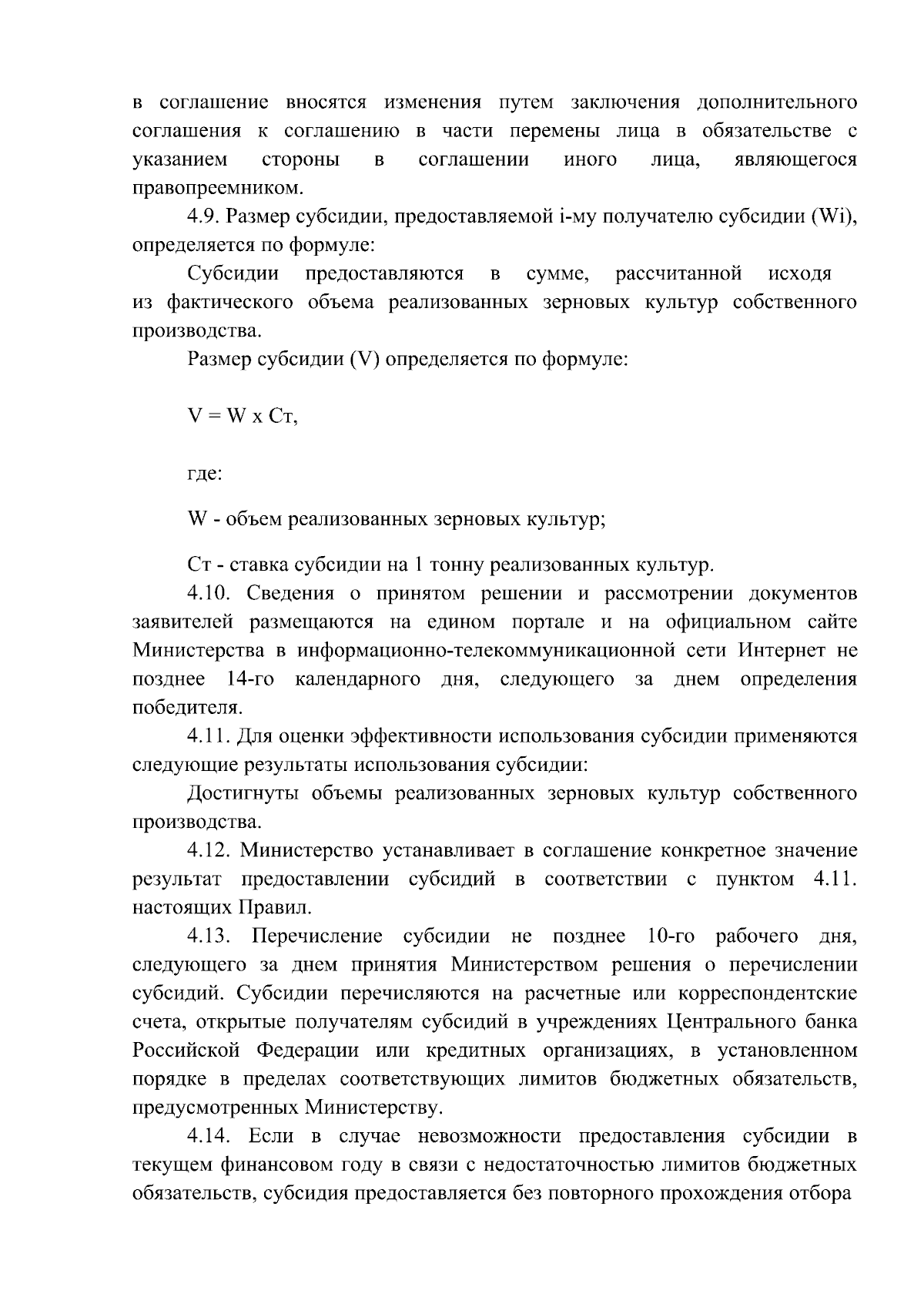 в соглашение вносятся изменения путем заключения дополнительного соглашения к соглашению в части перемены лица в обязательстве с указанием стороны в соглашении иного лица, являющегося правопреемником.

4.9. Размер субсидии, предоставляемой i-му получателю субсидии (Wi), определяется по формуле:

Субсидии предоставляются в сумме, рассчитанной исходя из фактического объема реализованных зерновых культур собственного производства.

Размер субсидии (V) определяется по формуле:

V = W x Ст,

где:

W - объем реализованных зерновых культур;

Ст - ставка субсидии на 1 тонну реализованных культур.

4.10. Сведения о принятом решении и рассмотрении документов заявителей размещаются на едином портале и на официальном сайте Министерства в информационно-телекоммуникационной сети Интернет не позднее 14-го календарного дня, следующего за днем определения победителя.

4.11. Для оценки эффективности использования субсидии применяются следующие результаты использования субсидии:

Достигнуты объемы реализованных зерновых культур собственного производства.

4.12. Министерство устанавливает в соглашение конкретное значение результат предоставлении субсидий в соответствии с пунктом 4.11. настоящих Правил.

4.13. Перечисление субсидии не позднее 10-го рабочего дня, следующего за днем принятия Министерством решения о перечислении субсидий. Субсидии перечисляются на расчетные или корреспондентские счета, открытые получателям субсидий в учреждениях Центрального банка Российской Федерации или кредитных организациях, в установленном порядке в пределах соответствующих лимитов бюджетных обязательств, предусмотренных Министерству.

4.14. Если в случае невозможности предоставления субсидии в текущем финансовом году в связи с недостаточностью лимитов бюджетных обязательств, субсидия предоставляется без повторного прохождения отбора